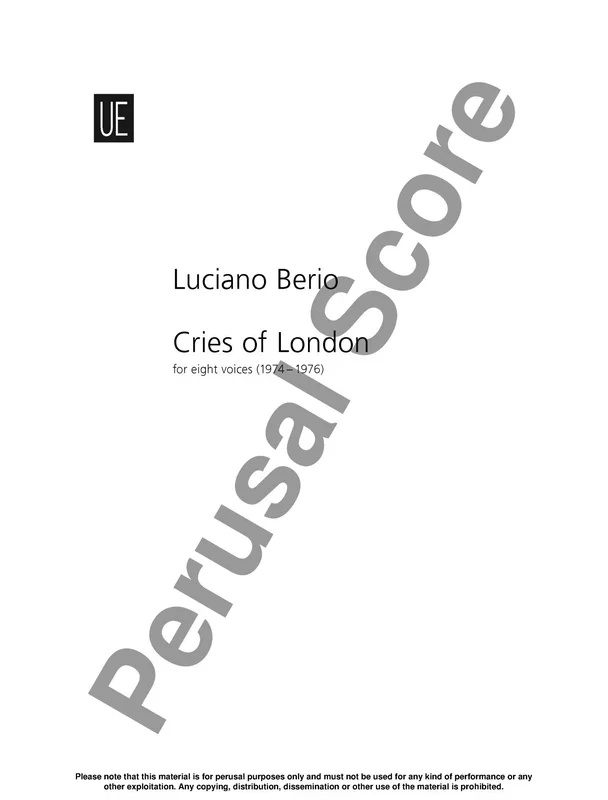 UE

Luciano Berio

Cries of London

for eight voices (1974–1976)

Perusal Score

Please note that this material is for perusal purposes only and must not be used for any kind of performance or any other exploitation. Any copying, distribution, dissemination or other use of the material is prohibited.